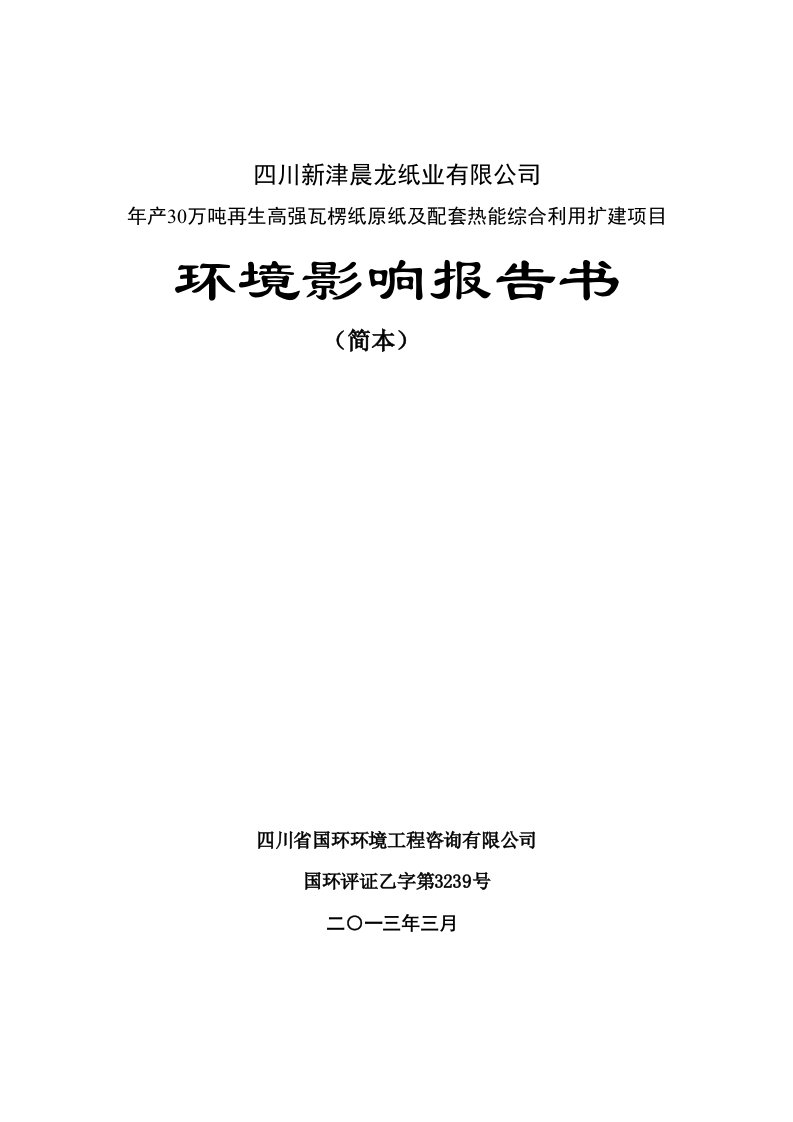 四川新津晨龙纸业有限公司

年产30万吨再生高强瓦楞纸原纸及配套热能综合利用扩建项目

环境影响报告书

（简本）

四川省国环环境工程咨询有限公司

国环评证乙字第3239号

二〇一三年三月